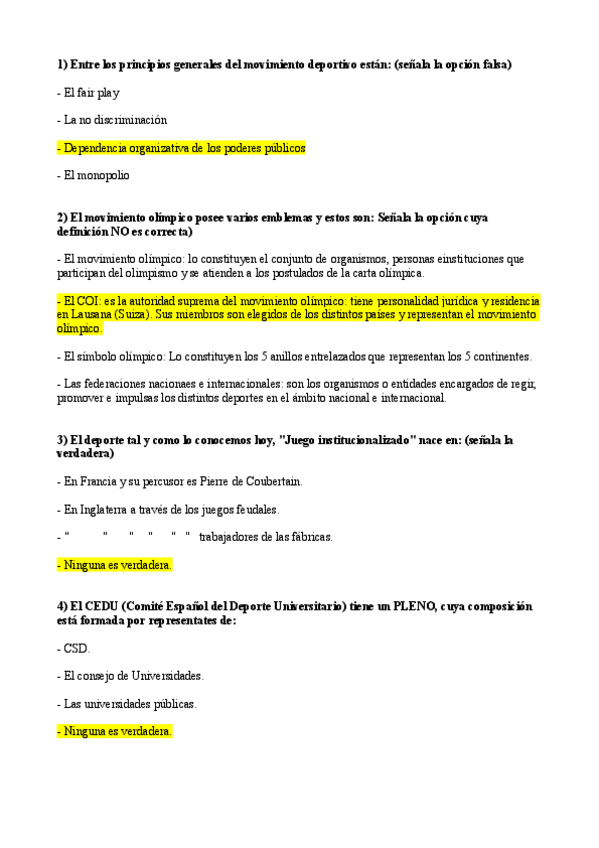 1) Entre los principios generales del movimiento deportivo están: (señala la opción falsa)

- El fair play

- La no discriminación

- Dependencia organizativa de los poderes públicos

- El monopolio

2) El movimiento olímpico posee varios emblemas y estos son: Señala la opción cuya definición NO es correcta)

- El movimiento olímpico: lo constituyen el conjunto de organismos, personas einstituciones que participan del olimpismo y se atienden a los postulados de la carta olímpica.

- El COI: es la autoridad suprema del movimiento olímpico: tiene personalidad jurídica y residencia en Lausana (Suiza). Sus miembros son elegidos de los distintos países y representan el movimiento olímpico.

- El símbolo olímpico: Lo constituyen los 5 anillos entrelazados que representan los 5 continentes.

- Las federaciones nacionaes e internacionales: son los organismos o entidades encargados de regir, promover e impulsas los distintos deportes en el ámbito nacional e internacional.

3) El deporte tal y como lo conocemos hoy, "Juego institucionalizado" nace en: (señala la verdadera)

- En Francia y su percusor es Pierre de Coubertain.

- En Inglaterra a través de los juegos feudales.

- " " " " " " trabajadores de las fábricas.

- Ninguna es verdadera.

4) El CEDU (Comité Español del Deporte Universitario) tiene un PLENO, cuya composición está formada por representates de:

- CSD.

- El consejo de Universidades.

- Las universidades públicas.

- Ninguna es verdadera.